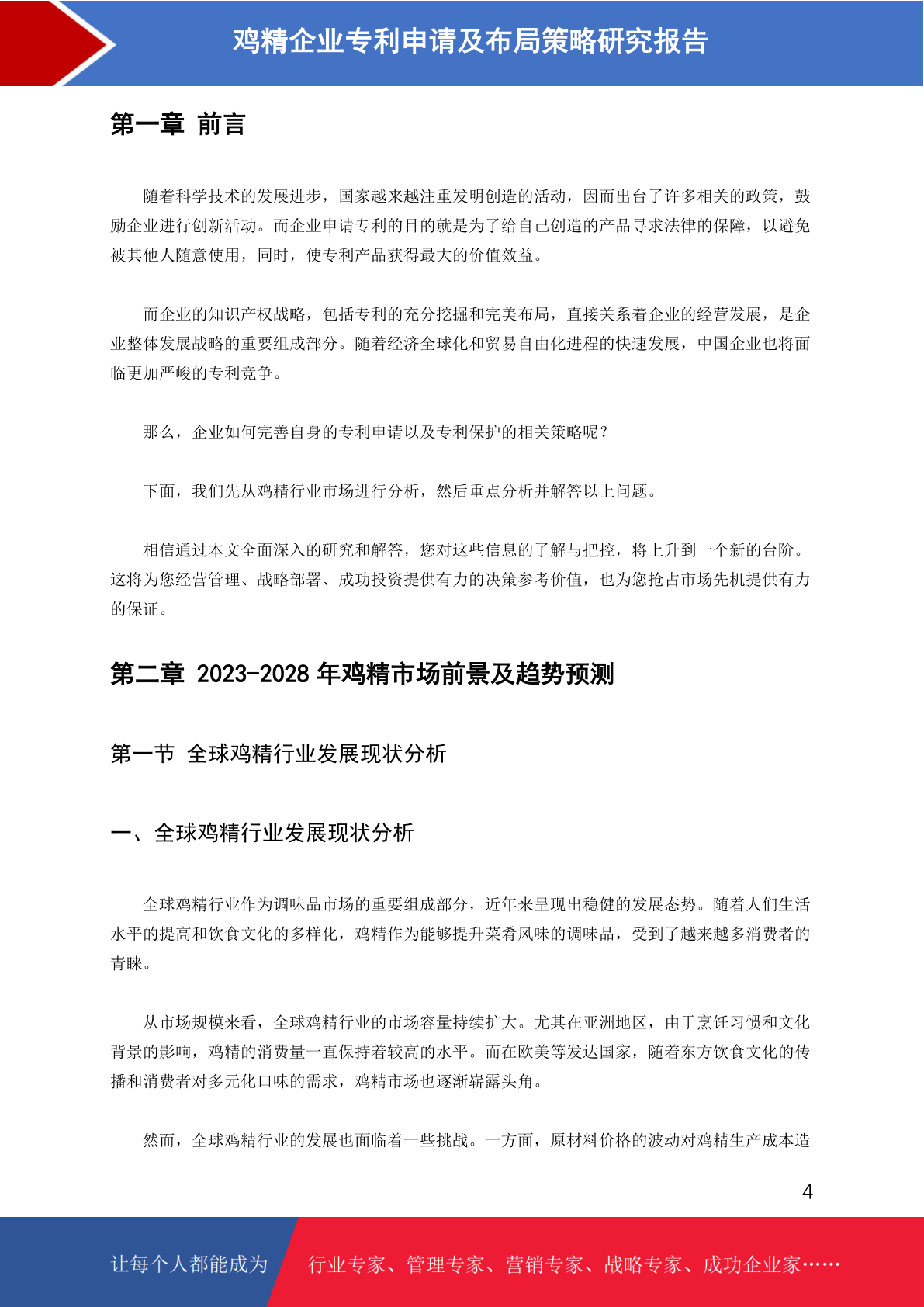 鸡精企业专利申请及布局策略研究报告

第一章 前言

随着科学技术的发展进步，国家越来越注重发明创造的活动，因而出台了许多相关的政策，鼓励企业进行创新活动。而企业申请专利的目的就是为了给自己创造的产品寻求法律的保障，以避免被其他人随意使用，同时，使专利产品获得最大的价值效益。

而企业的知识产权战略，包括专利的充分挖掘和完美布局，直接关系着企业的经营发展，是企业整体发展战略的重要组成部分。随着经济全球化和贸易自由化进程的快速发展，中国企业也将面临更加严峻的专利竞争。

那么，企业如何完善自身的专利申请以及专利保护的相关策略呢？

下面，我们先从鸡精行业市场进行分析，然后重点分析并解答以上问题。

相信通过本文全面深入的研究和解答，您对这些信息的了解与把控，将上升到一个新的台阶。这将为您经营管理、战略部署、成功投资提供有力的决策参考价值，也为您抢占市场先机提供有力的保证。

第二章 2023-2028 年鸡精市场前景及趋势预测

第一节 全球鸡精行业发展现状分析

一、全球鸡精行业发展现状分析

全球鸡精行业作为调味品市场的重要组成部分，近年来呈现出稳健的发展态势。随着人们生活水平的提高和饮食文化的多样化，鸡精作为能够提升菜肴风味的调味品，受到了越来越多消费者的青睐。

从市场规模来看，全球鸡精行业的市场容量持续扩大。尤其在亚洲地区，由于烹饪习惯和文化背景的影响，鸡精的消费量一直保持着较高的水平。而在欧美等发达国家，随着东方饮食文化的传播和消费者对多元化口味的需求，鸡精市场也逐渐崭露头角。

然而，全球鸡精行业的发展也面临着一些挑战。一方面，原材料价格的波动对鸡精生产成本造

4

让每个人都能成为 行业专家、管理专家、营销专家、战略专家、成功企业家……